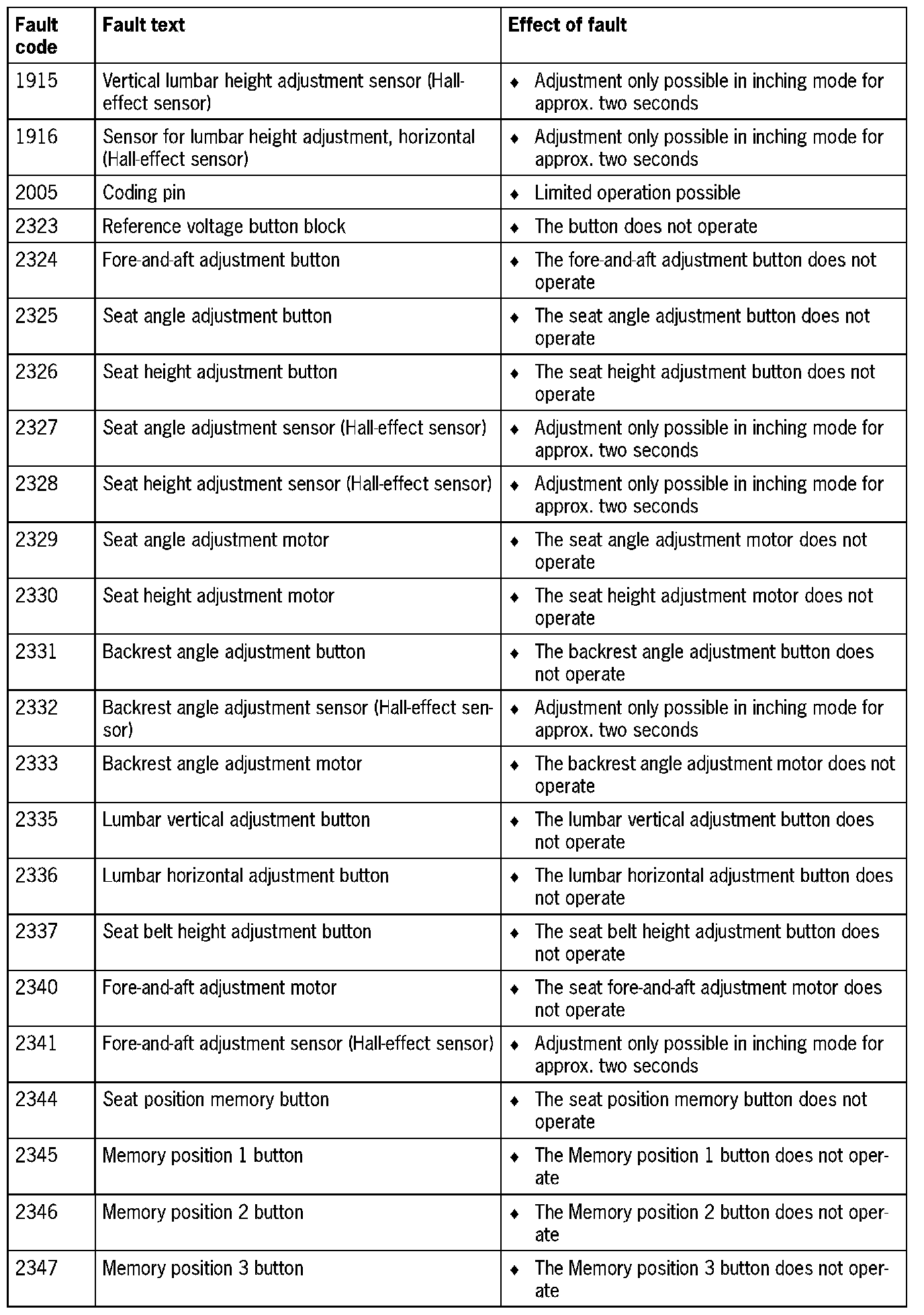 | Fault code | Fault text | Effect of fault |
|---|---|---|
| 1915 | Vertical lumbar height adjustment sensor (Hall-effect sensor) | ♦ Adjustment only possible in inching mode for approx. two seconds |
| 1916 | Sensor for lumbar height adjustment, horizontal (Hall-effect sensor) | ♦ Adjustment only possible in inching mode for approx. two seconds |
| 2005 | Coding pin | ♦ Limited operation possible |
| 2323 | Reference voltage button block | ♦ The button does not operate |
| 2324 | Fore-and-aft adjustment button | ♦ The fore-and-aft adjustment button does not operate |
| 2325 | Seat angle adjustment button | ♦ The seat angle adjustment button does not operate |
| 2326 | Seat height adjustment button | ♦ The seat height adjustment button does not operate |
| 2327 | Seat angle adjustment sensor (Hall-effect sensor) | ♦ Adjustment only possible in inching mode for approx. two seconds |
| 2328 | Seat height adjustment sensor (Hall-effect sensor) | ♦ Adjustment only possible in inching mode for approx. two seconds |
| 2329 | Seat angle adjustment motor | ♦ The seat angle adjustment motor does not operate |
| 2330 | Seat height adjustment motor | ♦ The seat height adjustment motor does not operate |
| 2331 | Backrest angle adjustment button | ♦ The backrest angle adjustment button does not operate |
| 2332 | Backrest angle adjustment sensor (Hall-effect sensor) | ♦ Adjustment only possible in inching mode for approx. two seconds |
| 2333 | Backrest angle adjustment motor | ♦ The backrest angle adjustment motor does not operate |
| 2335 | Lumbar vertical adjustment button | ♦ The lumbar vertical adjustment button does not operate |
| 2336 | Lumbar horizontal adjustment button | ♦ The lumbar horizontal adjustment button does not operate |
| 2337 | Seat belt height adjustment button | ♦ The seat belt height adjustment button does not operate |
| 2340 | Fore-and-aft adjustment motor | ♦ The seat fore-and-aft adjustment motor does not operate |
| 2341 | Fore-and-aft adjustment sensor (Hall-effect sensor) | ♦ Adjustment only possible in inching mode for approx. two seconds |
| 2344 | Seat position memory button | ♦ The seat position memory button does not operate |
| 2345 | Memory position 1 button | ♦ The Memory position 1 button does not operate |
| 2346 | Memory position 2 button | ♦ The Memory position 2 button does not operate |
| 2347 | Memory position 3 button | ♦ The Memory position 3 button does not operate |